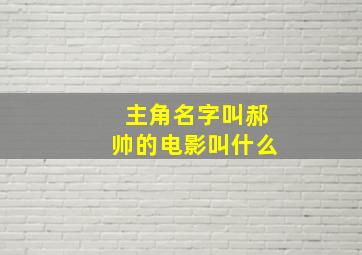 主角名字叫郝帅的电影叫什么